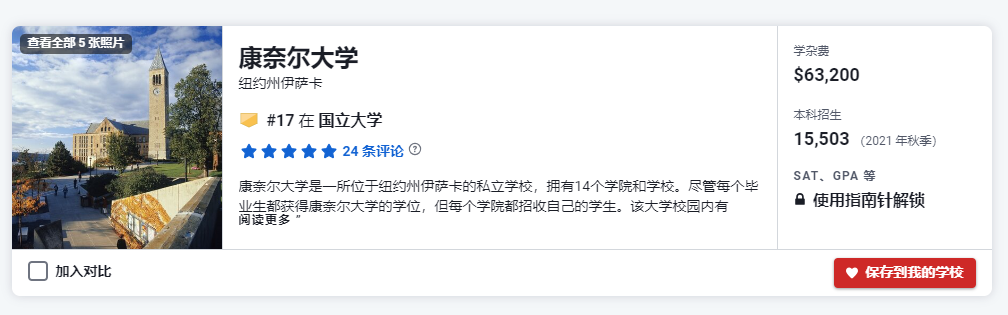 查看全部 5 张照片

康奈尔大学

纽约州伊萨卡

#17 在 国立大学

24 条评论

康奈尔大学是一所位于纽约州伊萨卡的私立学校，拥有14个学院和学校。尽管每个毕业生都获得康奈尔大学的学位，但每个学院都招收自己的学生。该大学校园内有
阅读更多 "

学杂费
$63,200

本科招生
15,503 (2021 年秋季)

SAT、GPA 等
使用指南针解锁

加入对比

保存到我的学校